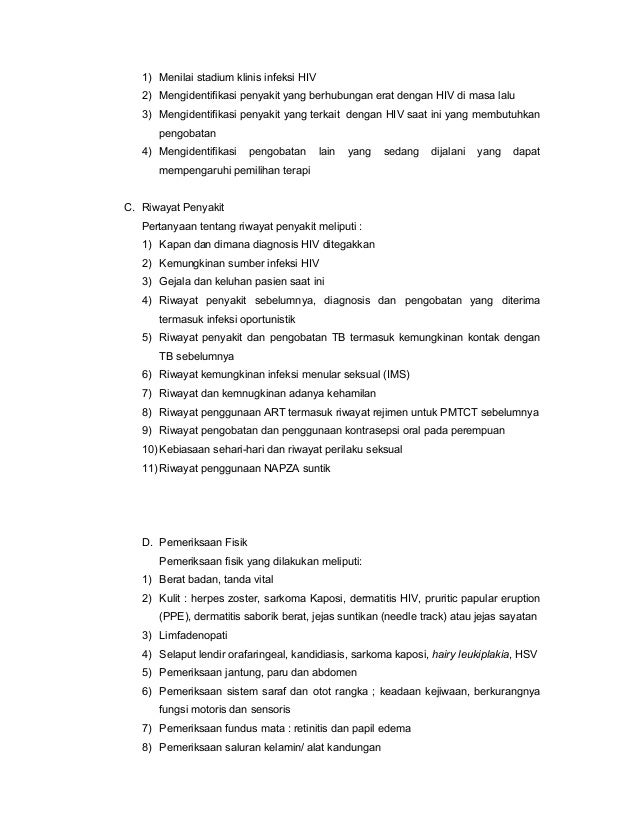 1) Menilai stadium klinis infeksi HIV
2) Mengidentifikasi penyakit yang berhubungan erat dengan HIV di masa lalu
3) Mengidentifikasi penyakit yang terkait dengan HIV saat ini yang membutuhkan pengobatan
4) Mengidentifikasi pengobatan lain yang sedang dijalani yang dapat mempengaruhi pemilihan terapi

C. Riwayat Penyakit
Pertanyaan tentang riwayat penyakit meliputi :
1) Kapan dan dimana diagnosis HIV ditegakkan
2) Kemungkinan sumber infeksi HIV
3) Gejala dan keluhan pasien saat ini
4) Riwayat penyakit sebelumnya, diagnosis dan pengobatan yang diterima termasuk infeksi oportunistik
5) Riwayat penyakit dan pengobatan TB termasuk kemungkinan kontak dengan TB sebelumnya
6) Riwayat kemungkinan infeksi menular seksual (IMS)
7) Riwayat dan kemnugkinan adanya kehamilan
8) Riwayat penggunaan ART termasuk riwayat rejimen untuk PMTCT sebelumnya
9) Riwayat pengobatan dan penggunaan kontrasepsi oral pada perempuan
10) Kebiasaan sehari-hari dan riwayat perilaku seksual
11) Riwayat penggunaan NAPZA suntik

D. Pemeriksaan Fisik
Pemeriksaan fisik yang dilakukan meliputi:
1) Berat badan, tanda vital
2) Kulit : herpes zoster, sarkoma Kaposi, dermatitis HIV, pruritic papular eruption (PPE), dermatitis saborik berat, jejas suntikan (needle track) atau jejas sayatan
3) Limfadenopati
4) Selaput lendir orafaringeal, kandidiasis, sarkoma kaposi, hairy leukiplakia, HSV
5) Pemeriksaan jantung, paru dan abdomen
6) Pemeriksaan sistem saraf dan otot rangka ; keadaan kejiwaan, berkurangnya fungsi motoris dan sensoris
7) Pemeriksaan fundus mata : retinitis dan papil edema
8) Pemeriksaan saluran kelamin/ alat kandungan